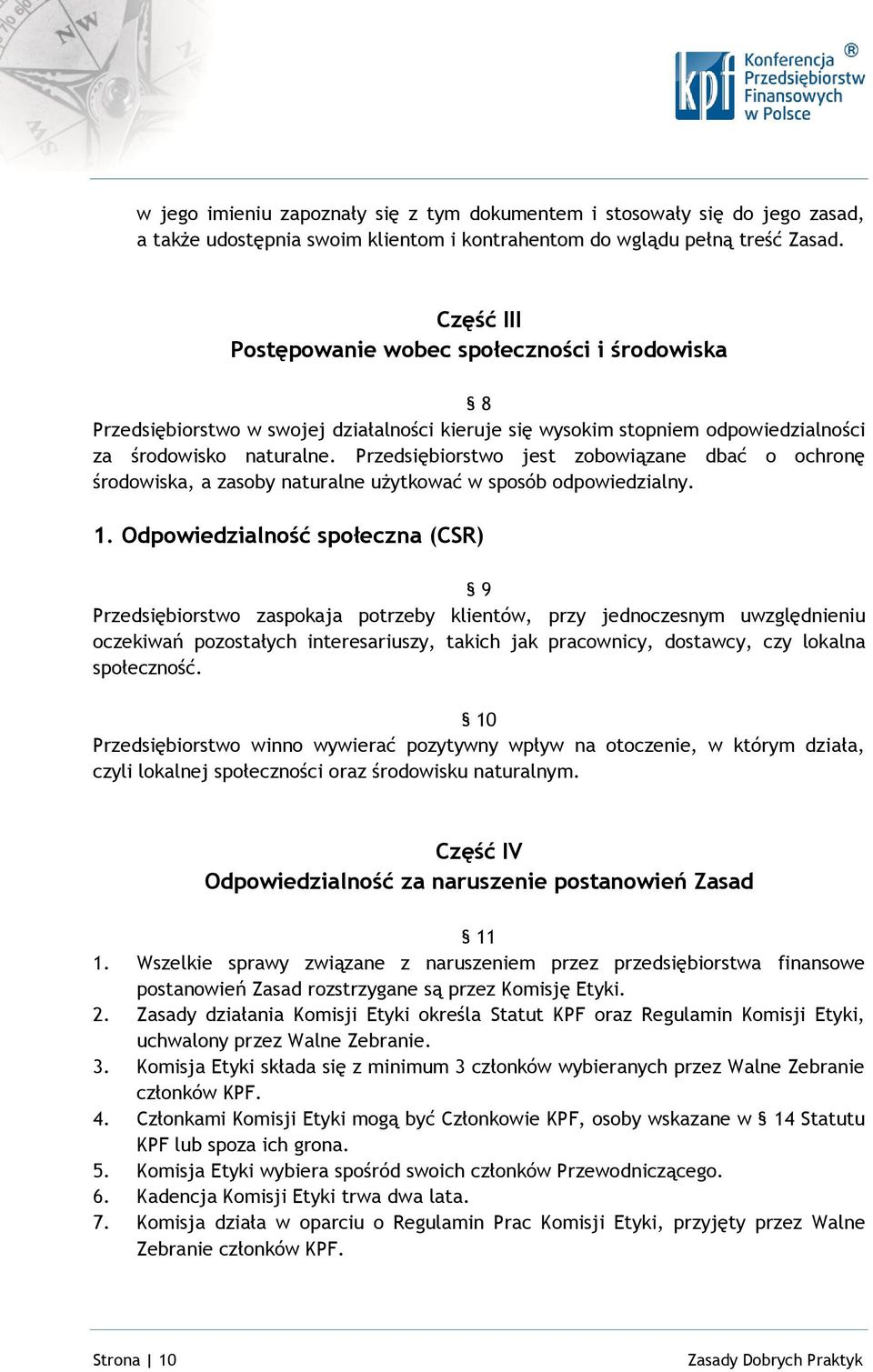 kpf Konferencja Przedsiębiorstw Finansowych w Polsce ®

w jego imieniu zapoznały się z tym dokumentem i stosowały się do jego zasad, a także udostępnia swoim klientom i kontrahentom do wglądu pełną treść Zasad.

Część III
Postępowanie wobec społeczności i środowiska

§ 8
Przedsiębiorstwo w swojej działalności kieruje się wysokim stopniem odpowiedzialności za środowisko naturalne. Przedsiębiorstwo jest zobowiązane dbać o ochronę środowiska, a zasoby naturalne użytkować w sposób odpowiedzialny.

1. Odpowiedzialność społeczna (CSR)

§ 9
Przedsiębiorstwo zaspokaja potrzeby klientów, przy jednoczesnym uwzględnieniu oczekiwań pozostałych interesariuszy, takich jak pracownicy, dostawcy, czy lokalna społeczność.

§ 10
Przedsiębiorstwo winno wywierać pozytywny wpływ na otoczenie, w którym działa, czyli lokalnej społeczności oraz środowisku naturalnym.

Część IV
Odpowiedzialność za naruszenie postanowień Zasad

§ 11
1. Wszelkie sprawy związane z naruszeniem przez przedsiębiorstwa finansowe postanowień Zasad rozstrzygane są przez Komisję Etyki.
2. Zasady działania Komisji Etyki określa Statut KPF oraz Regulamin Komisji Etyki, uchwalony przez Walne Zebranie.
3. Komisja Etyki składa się z minimum 3 członków wybieranych przez Walne Zebranie członków KPF.
4. Członkami Komisji Etyki mogą być Członkowie KPF, osoby wskazane w § 14 Statutu KPF lub spoza ich grona.
5. Komisja Etyki wybiera spośród swoich członków Przewodniczącego.
6. Kadencja Komisji Etyki trwa dwa lata.
7. Komisja działa w oparciu o Regulamin Prac Komisji Etyki, przyjęty przez Walne Zebranie członków KPF.

Strona | 10 Zasady Dobrych Praktyk